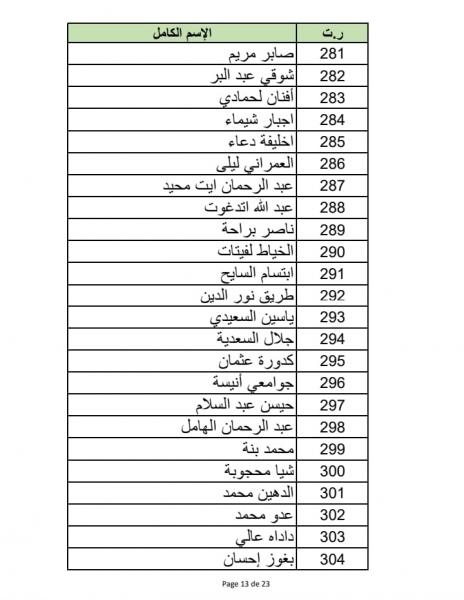 | ر.ت | الإسم الكامل |
|---|---|
| 281 | صابر مريم |
| 282 | شوقي عبد البر |
| 283 | أفنان لحمادي |
| 284 | اجبار شيماء |
| 285 | اخليفة دعاء |
| 286 | العمراني ليلى |
| 287 | عبد الرحمان ايت محيد |
| 288 | عبد الله اتدغوت |
| 289 | ناصر براحة |
| 290 | الخياط لفيتات |
| 291 | ابتسام السايح |
| 292 | طريق نور الدين |
| 293 | ياسين السعيدي |
| 294 | جلال السعدية |
| 295 | كدورة عثمان |
| 296 | جوامعي أنيسة |
| 297 | حيسن عبد السلام |
| 298 | عبد الرحمان الهامل |
| 299 | محمد بنة |
| 300 | شيا محجوبة |
| 301 | الدهين محمد |
| 302 | عدو محمد |
| 303 | داداه عالي |
| 304 | بغوز إحسان |

Page 13 de 23